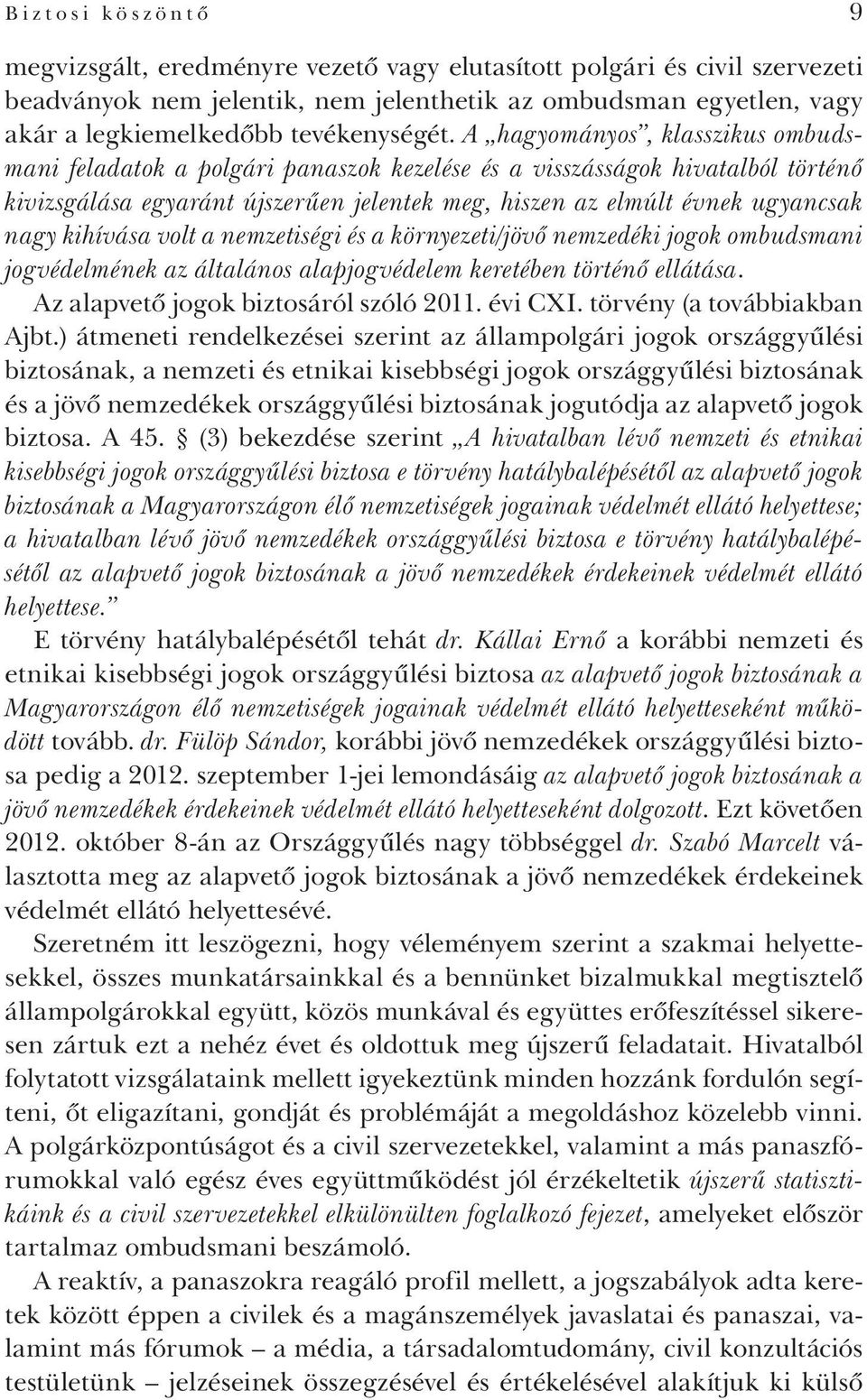 Biztosi köszöntő 9

megvizsgált, eredményre vezető vagy elutasított polgári és civil szervezeti beadványok nem jelentik, nem jelenthetik az ombudsman egyetlen, vagy akár a legkiemelkedőbb tevékenységét. A „hagyományos”, klasszikus ombudsmani feladatok a polgári panaszok kezelése és a visszásságok hivatalból történő kivizsgálása egyaránt újszerűen jelentek meg, hiszen az elmúlt évnek ugyancsak nagy kihívása volt a nemzetiségi és a környezeti/jövő nemzedéki jogok ombudsmani jogvédelmének az általános alapjogvédelem keretében történő ellátása.

Az alapvető jogok biztosáról szóló 2011. évi CXI. törvény (a továbbiakban Ajbt.) átmeneti rendelkezései szerint az állampolgári jogok országgyűlési biztosának, a nemzeti és etnikai kisebbségi jogok országgyűlési biztosának és a jövő nemzedékek országgyűlési biztosának jogutódja az alapvető jogok biztosa. A 45. § (3) bekezdése szerint „A hivatalban lévő nemzeti és etnikai kisebbségi jogok országgyűlési biztosa e törvény hatálybalépésétől az alapvető jogok biztosának a Magyarországon élő nemzetiségek jogainak védelmét ellátó helyettese; a hivatalban lévő jövő nemzedékek országgyűlési biztosa e törvény hatálybalépésétől az alapvető jogok biztosának a jövő nemzedékek érdekeinek védelmét ellátó helyettese.”

E törvény hatálybalépésétől tehát dr. Kállai Ernő a korábbi nemzeti és etnikai kisebbségi jogok országgyűlési biztosa az alapvető jogok biztosának a Magyarországon élő nemzetiségek jogainak védelmét ellátó helyetteseként működött tovább. dr. Fülöp Sándor, korábbi jövő nemzedékek országgyűlési biztosa pedig a 2012. szeptember 1-jei lemondásáig az alapvető jogok biztosának a jövő nemzedékek érdekeinek védelmét ellátó helyetteseként dolgozott. Ezt követően 2012. október 8-án az Országgyűlés nagy többséggel dr. Szabó Marcelt választotta meg az alapvető jogok biztosának a jövő nemzedékek érdekeinek védelmét ellátó helyettesévé.

Szeretném itt leszögezni, hogy véleményem szerint a szakmai helyettesekkel, összes munkatársainkkal és a bennünket bizalmukkal megtisztelő állampolgárokkal együtt, közös munkával és együttes erőfeszítéssel sikeresen zártuk ezt a nehéz évet és oldottuk meg újszerű feladatait. Hivatalból folytatott vizsgálataink mellett igyekeztünk minden hozzánk fordulón segíteni, őt eligazítani, gondját és problémáját a megoldáshoz közelebb vinni. A polgárközpontúságot és a civil szervezetekkel, valamint a más panaszfórumokkal való egész éves együttműködést jól érzékeltetik újszerű statisztikáink és a civil szervezetekkel elkülönülten foglalkozó fejezet, amelyeket először tartalmaz ombudsmani beszámoló.

A reaktív, a panaszokra reagáló profil mellett, a jogszabályok adta keretek között éppen a civilek és a magánszemélyek javaslatai és panaszai, valamint más fórumok – a média, a társadalomtudomány, civil konzultációs testületünk – jelzéseinek összegzésével és értékelésével alakítjuk ki külső